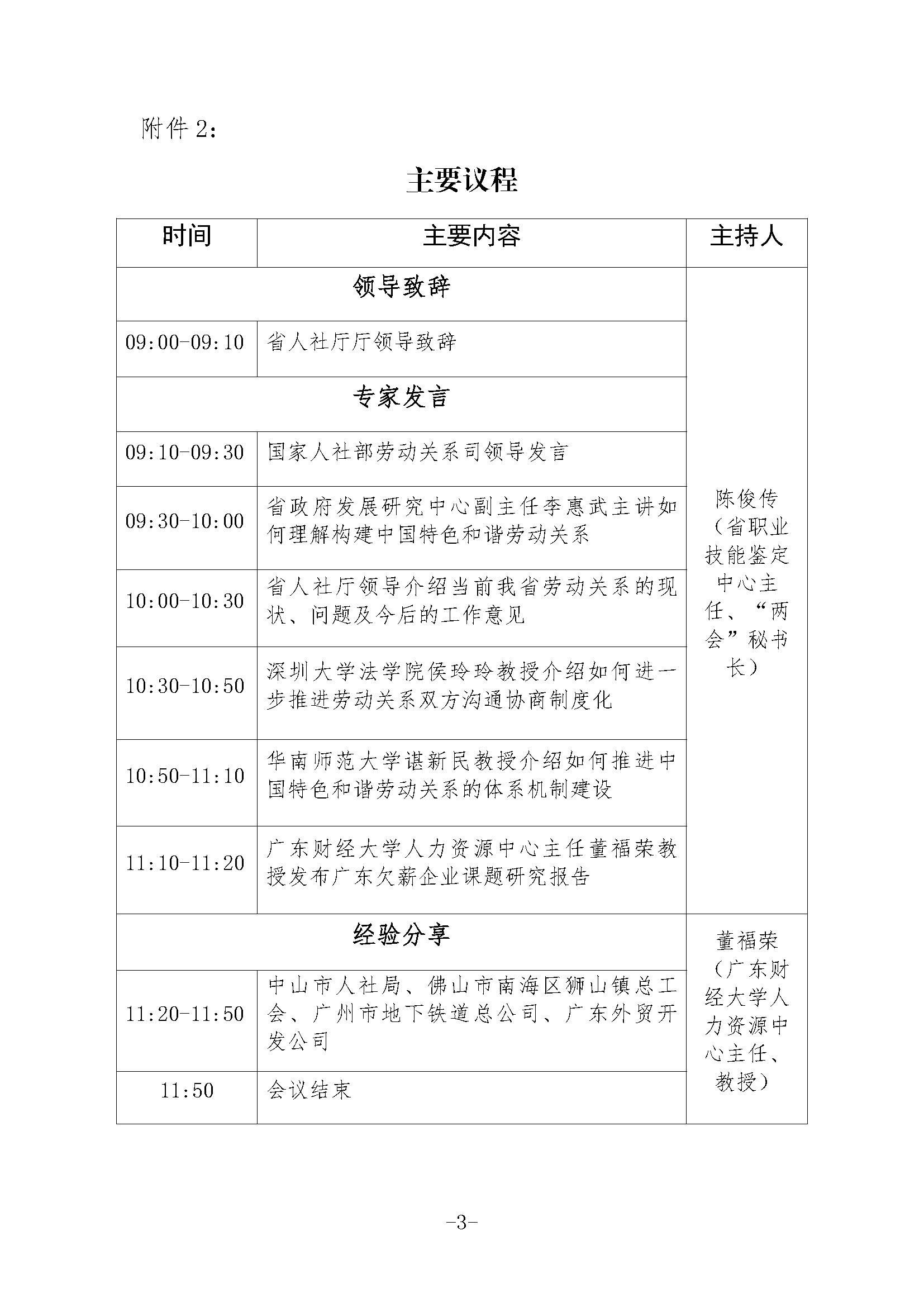 附件 2：

主要议程

| 时间 | 主要内容 | 主持人 |
|---|---|---|
| 领导致辞 | | 陈俊传（省职业技能鉴定中心主任、“两会”秘书长） |
| 09:00-09:10 | 省人社厅厅领导致辞 | |
| 专家发言 | | |
| 09:10-09:30 | 国家人社部劳动关系司领导发言 | |
| 09:30-10:00 | 省政府发展研究中心副主任李惠武主讲如何理解构建中国特色和谐劳动关系 | |
| 10:00-10:30 | 省人社厅领导介绍当前我省劳动关系的现状、问题及今后的工作意见 | |
| 10:30-10:50 | 深圳大学法学院侯玲玲教授介绍如何进一步推进劳动关系双方沟通协商制度化 | |
| 10:50-11:10 | 华南师范大学谌新民教授介绍如何推进中国特色和谐劳动关系的体系机制建设 | |
| 11:10-11:20 | 广东财经大学人力资源中心主任董福荣教授发布广东欠薪企业课题研究报告 | |
| 经验分享 | | 董福荣（广东财经大学人力资源中心主任、教授） |
| 11:20-11:50 | 中山市人社局、佛山市南海区狮山镇总工会、广州市地下铁道总公司、广东外贸开发公司 | |
| 11:50 | 会议结束 | |

-3-